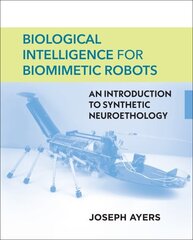 BIOLOGICAL INTELLIGENCE FOR BIOMIMETIC ROBOTS

AN INTRODUCTION TO SYNTHETIC NEUROETHOLOGY

JOSEPH AYERS